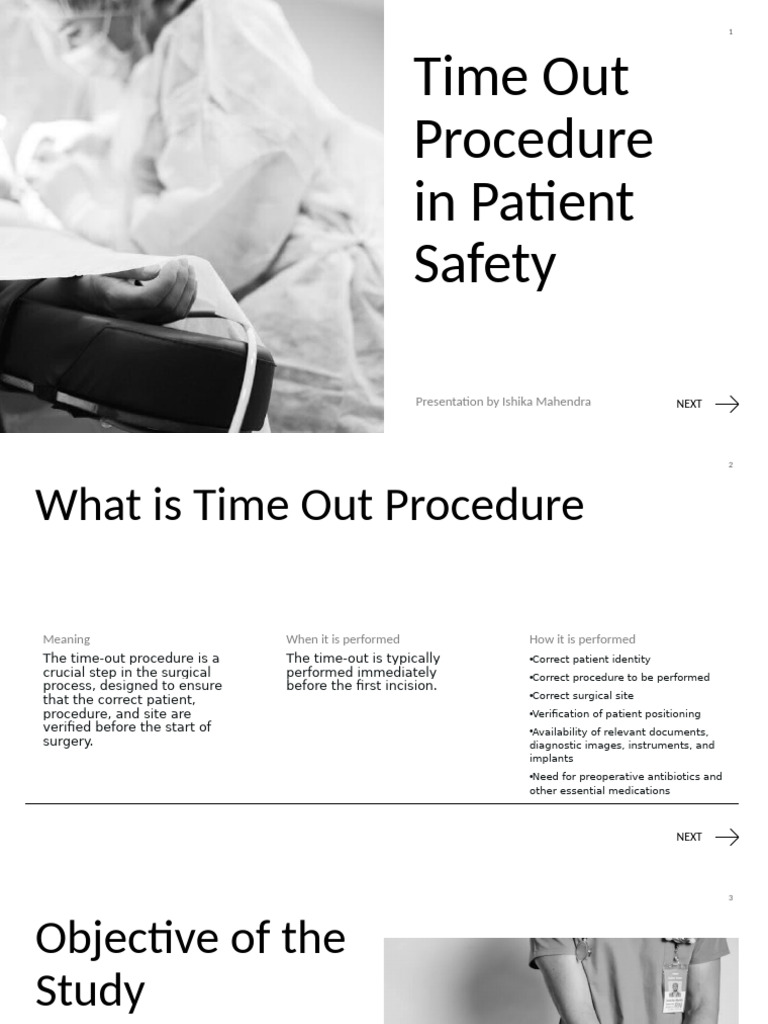 1

Time Out Procedure in Patient Safety

Presentation by Ishika Mahendra

NEXT

2

What is Time Out Procedure

Meaning

The time-out procedure is a crucial step in the surgical process, designed to ensure that the correct patient, procedure, and site are verified before the start of surgery.

When it is performed

The time-out is typically performed immediately before the first incision.

How it is performed

•Correct patient identity

•Correct procedure to be performed

•Correct surgical site

•Verification of patient positioning

•Availability of relevant documents, diagnostic images, instruments, and implants

•Need for preoperative antibiotics and other essential medications

NEXT

3

Objective of the Study